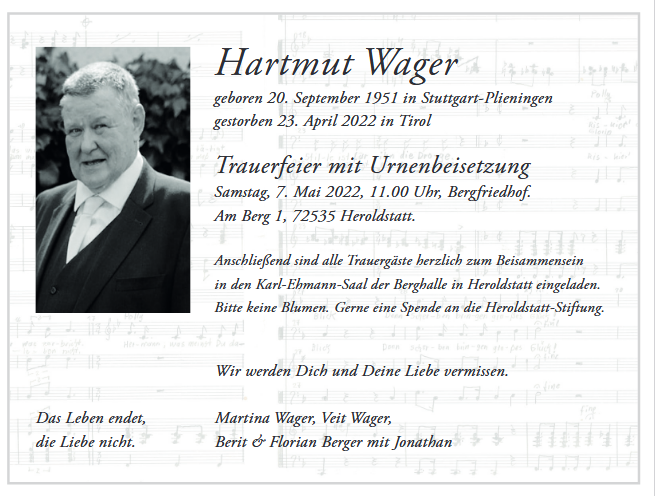 Hartmut Wager

geboren 20. September 1951 in Stuttgart-Plieningen
gestorben 23. April 2022 in Tirol

Trauerfeier mit Urnenbeisetzung

Samstag, 7. Mai 2022, 11.00 Uhr, Bergfriedhof.
Am Berg 1, 72535 Heroldstatt.

Anschließend sind alle Trauergäste herzlich zum Beisammensein in den Karl-Ehmann-Saal der Berghalle in Heroldstatt eingeladen. Bitte keine Blumen. Gerne eine Spende an die Heroldstatt-Stiftung.

Wir werden Dich und Deine Liebe vermissen.

Das Leben endet,
die Liebe nicht.

Martina Wager, Veit Wager,
Berit & Florian Berger mit Jonathan